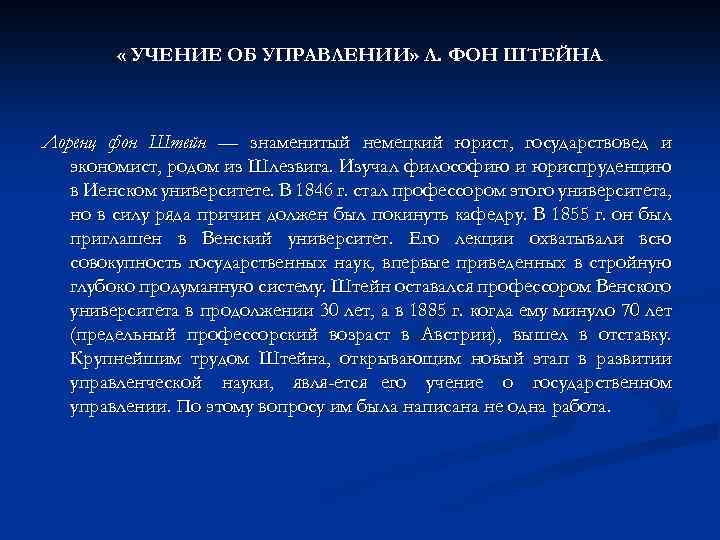 « УЧЕНИЕ ОБ УПРАВЛЕНИИ» Л. ФОН ШТЕЙНА

Лоренц фон Штейн — знаменитый немецкий юрист, государствовед и экономист, родом из Шлезвига. Изучал философию и юриспруденцию в Иенском университете. В 1846 г. стал профессором этого университета, но в силу ряда причин должен был покинуть кафедру. В 1855 г. он был приглашен в Венский университет. Его лекции охватывали всю совокупность государственных наук, впервые приведенных в стройную глубоко продуманную систему. Штейн оставался профессором Венского университета в продолжении 30 лет, а в 1885 г. когда ему минуло 70 лет (предельный профессорский возраст в Австрии), вышел в отставку. Крупнейшим трудом Штейна, открывающим новый этап в развитии управленческой науки, явля-ется его учение о государственном управлении. По этому вопросу им была написана не одна работа.